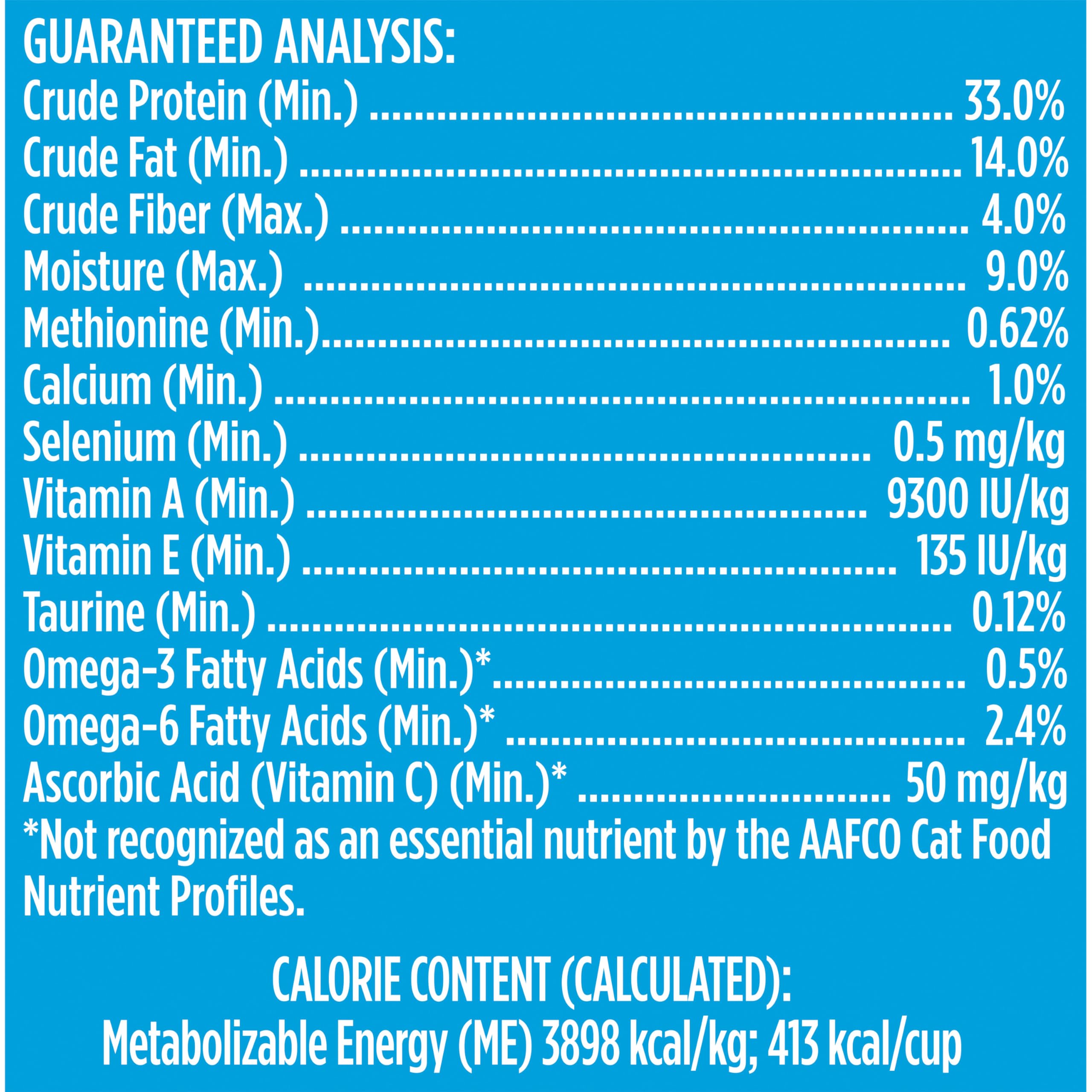 GUARANTEED ANALYSIS:
Crude Protein (Min.) 33.0%
Crude Fat (Min.) 14.0%
Crude Fiber (Max.) 4.0%
Moisture (Max.) 9.0%
Methionine (Min.) 0.62%
Calcium (Min.) 1.0%
Selenium (Min.) 0.5 mg/kg
Vitamin A (Min.) 9300 IU/kg
Vitamin E (Min.) 135 IU/kg
Taurine (Min.) 0.12%
Omega-3 Fatty Acids (Min.)* 0.5%
Omega-6 Fatty Acids (Min.)* 2.4%
Ascorbic Acid (Vitamin C) (Min.)* 50 mg/kg
*Not recognized as an essential nutrient by the AAFCO Cat Food Nutrient Profiles.

CALORIE CONTENT (CALCULATED):
Metabolizable Energy (ME) 3898 kcal/kg; 413 kcal/cup